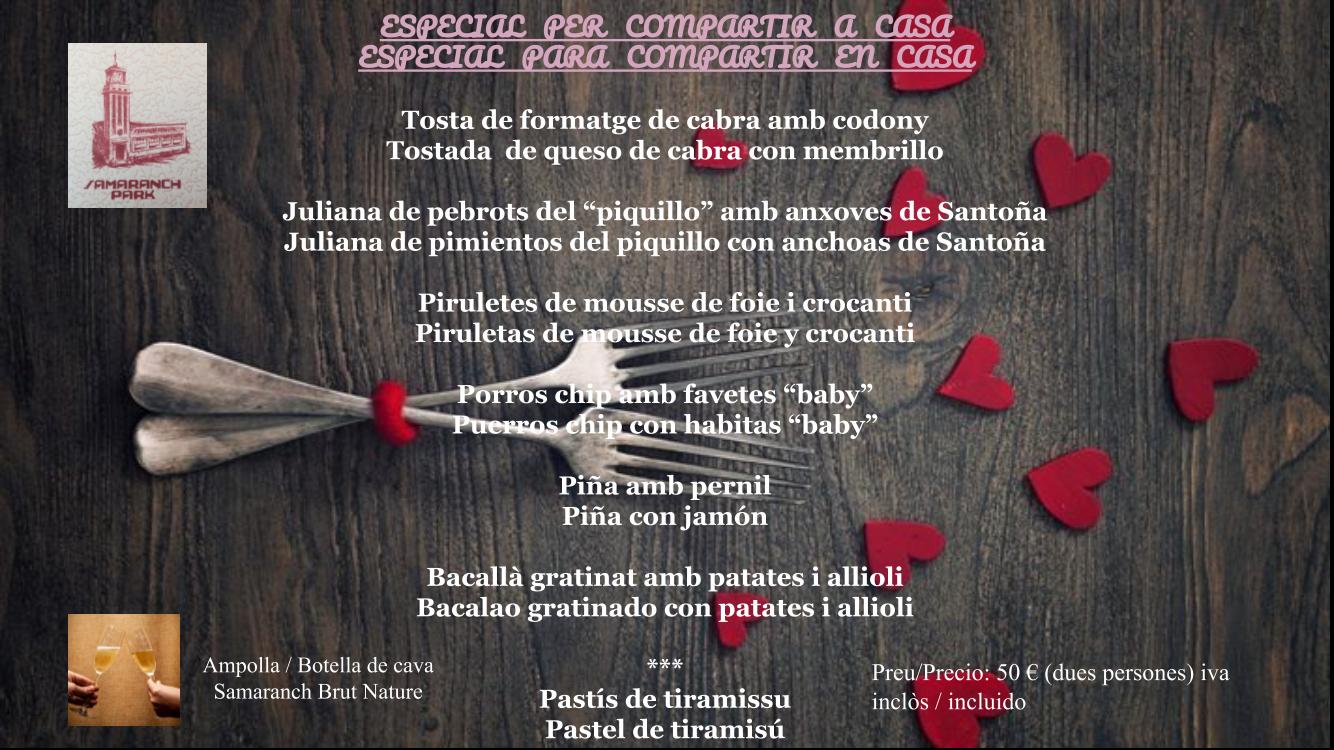 ESPECIAL PER COMPARTIR A CASA
ESPECIAL PARA COMPARTIR EN CASA

SAMARANCH PARK

Tosta de formatge de cabra amb codony
Tostada de queso de cabra con membrillo

Juliana de pebrots del “piquillo” amb anxoves de Santoña
Juliana de pimientos del piquillo con anchoas de Santoña

Piruletes de mousse de foie i crocanti
Piruletas de mousse de foie y crocanti

Porros chip amb favetes “baby”
Puerros chip con habitas “baby”

Piña amb pernil
Piña con jamón

Bacallà gratinat amb patates i allioli
Bacalao gratinado con patates i allioli

Ampolla / Botella de cava
Samaranch Brut Nature

***
Pastís de tiramissu
Pastel de tiramisú

Preu/Precio: 50 € (dues persones) iva inclòs / incluido